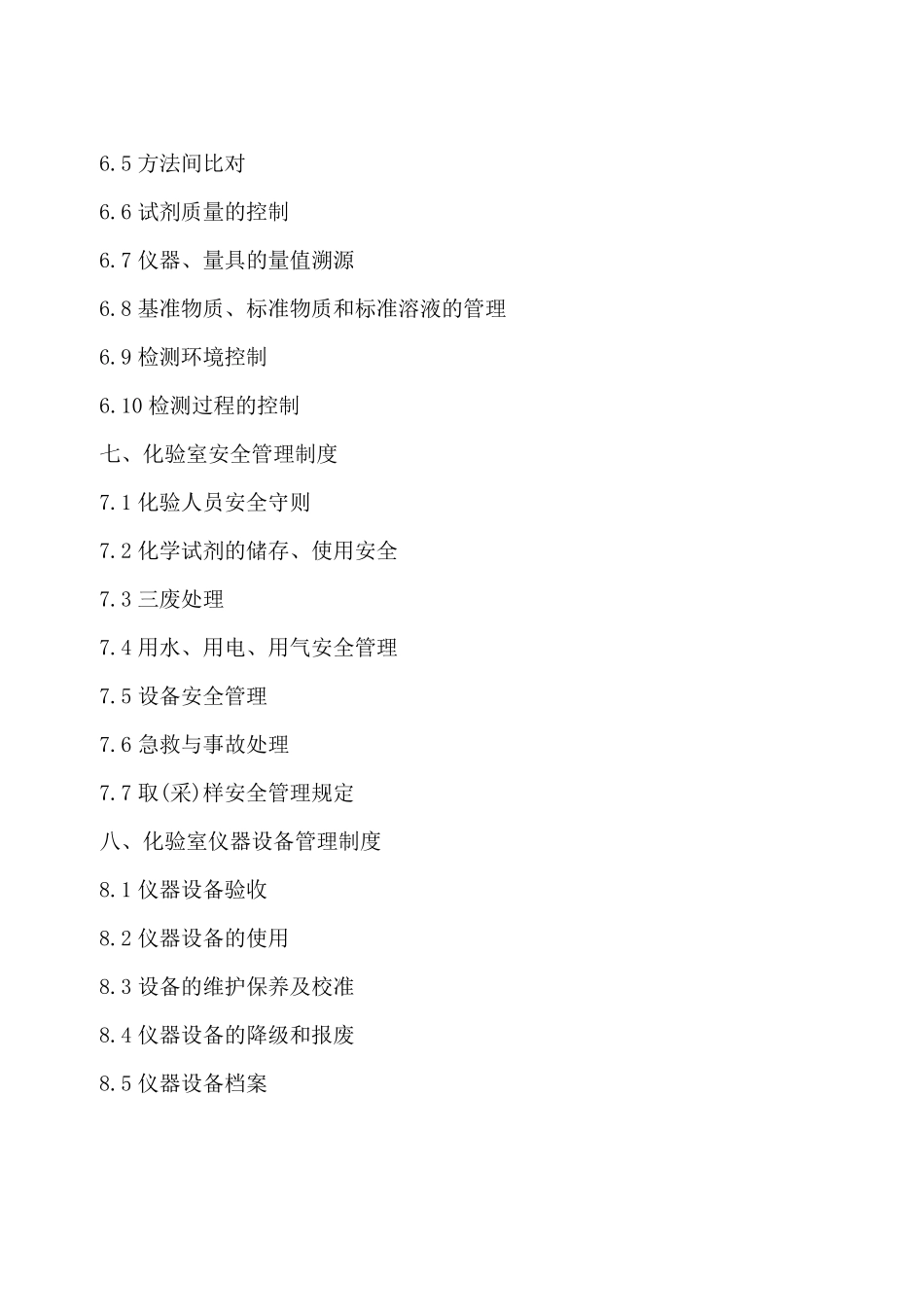 6.5 方法间比对

6.6 试剂质量的控制

6.7 仪器、量具的量值溯源

6.8 基准物质、标准物质和标准溶液的管理

6.9 检测环境控制

6.10 检测过程的控制

七、化验室安全管理制度

7.1 化验人员安全守则

7.2 化学试剂的储存、使用安全

7.3 三废处理

7.4 用水、用电、用气安全管理

7.5 设备安全管理

7.6 急救与事故处理

7.7 取(采)样安全管理规定

八、化验室仪器设备管理制度

8.1 仪器设备验收

8.2 仪器设备的使用

8.3 设备的维护保养及校准

8.4 仪器设备的降级和报废

8.5 仪器设备档案